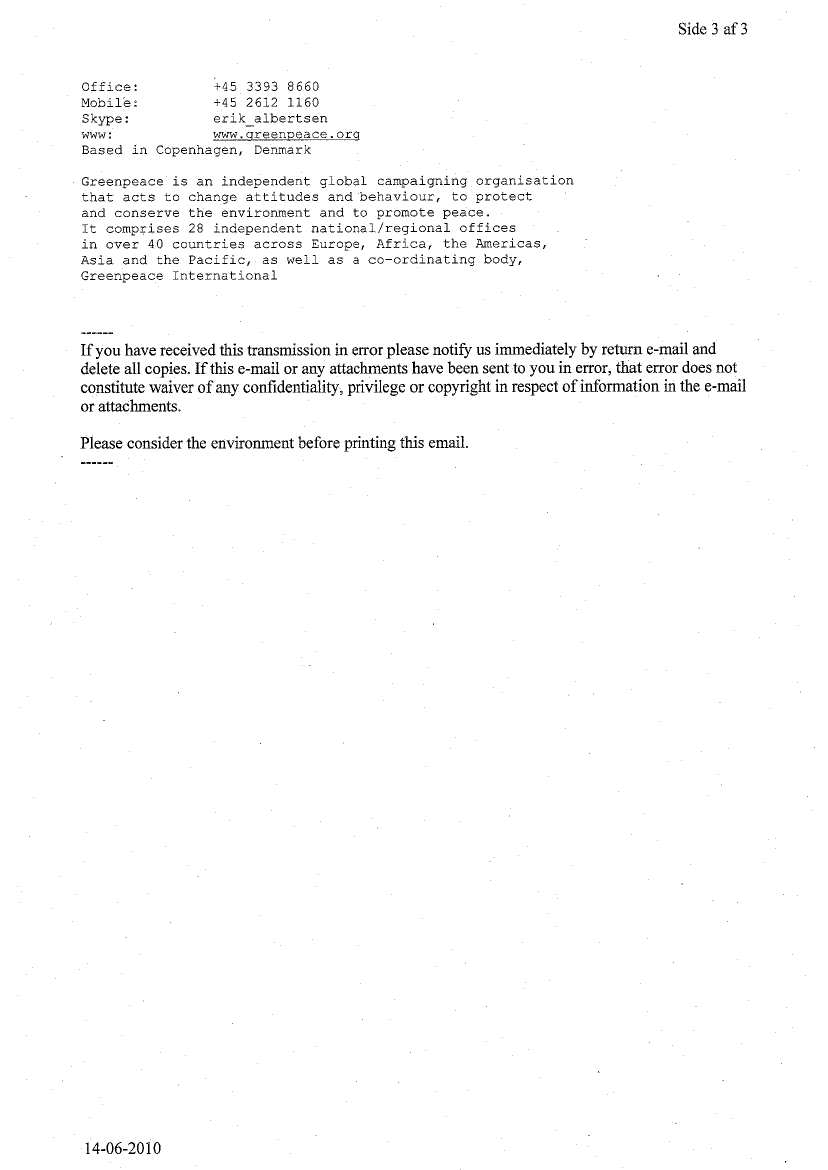 Side 3 af 3

Office: +45 3393 8660
Mobile: +45 2612 1160
Skype: erik_albertsen
www: www.greenpeace.org
Based in Copenhagen, Denmark

Greenpeace is an independent global campaigning organisation that acts to change attitudes and behaviour, to protect and conserve the environment and to promote peace. It comprises 28 independent national/regional offices in over 40 countries across Europe, Africa, the Americas, Asia and the Pacific, as well as a co-ordinating body, Greenpeace International

------
If you have received this transmission in error please notify us immediately by return e-mail and delete all copies. If this e-mail or any attachments have been sent to you in error, that error does not constitute waiver of any confidentiality, privilege or copyright in respect of information in the e-mail or attachments.

Please consider the environment before printing this email.
------

14-06-2010